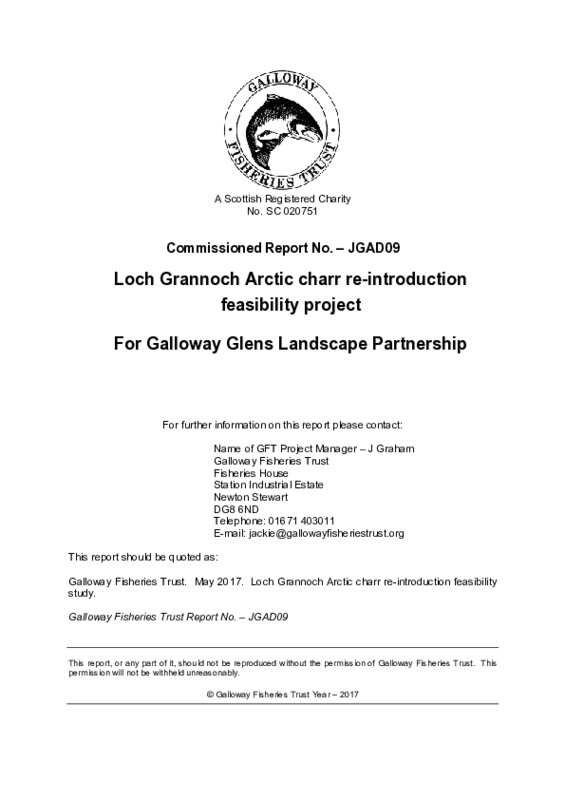 GALLOWAY FISHERIES TRUST

A Scottish Registered Charity
No. SC 020751

Commissioned Report No. – JGAD09

Loch Grannoch Arctic charr re-introduction feasibility project

For Galloway Glens Landscape Partnership

For further information on this report please contact:

Name of GFT Project Manager – J Graham
Galloway Fisheries Trust
Fisheries House
Station Industrial Estate
Newton Stewart
DG8 6ND
Telephone: 01671 403011
E-mail: jackie@gallowayfisheriestrust.org

This report should be quoted as:

Galloway Fisheries Trust. May 2017. Loch Grannoch Arctic charr re-introduction feasibility study.

Galloway Fisheries Trust Report No. – JGAD09

This report, or any part of it, should not be reproduced without the permission of Galloway Fisheries Trust. This permission will not be withheld unreasonably.

© Galloway Fisheries Trust Year – 2017